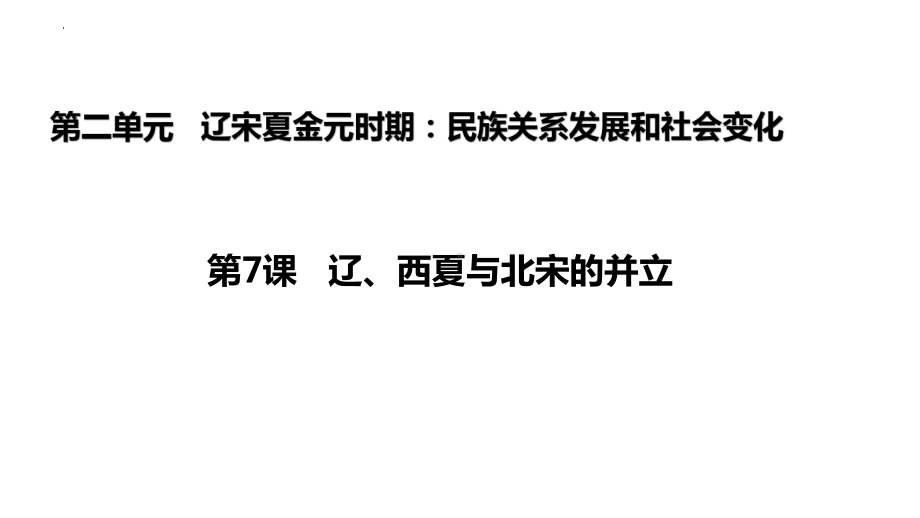 第二单元　辽宋夏金元时期：民族关系发展和社会变化

第7课　辽、西夏与北宋的并立